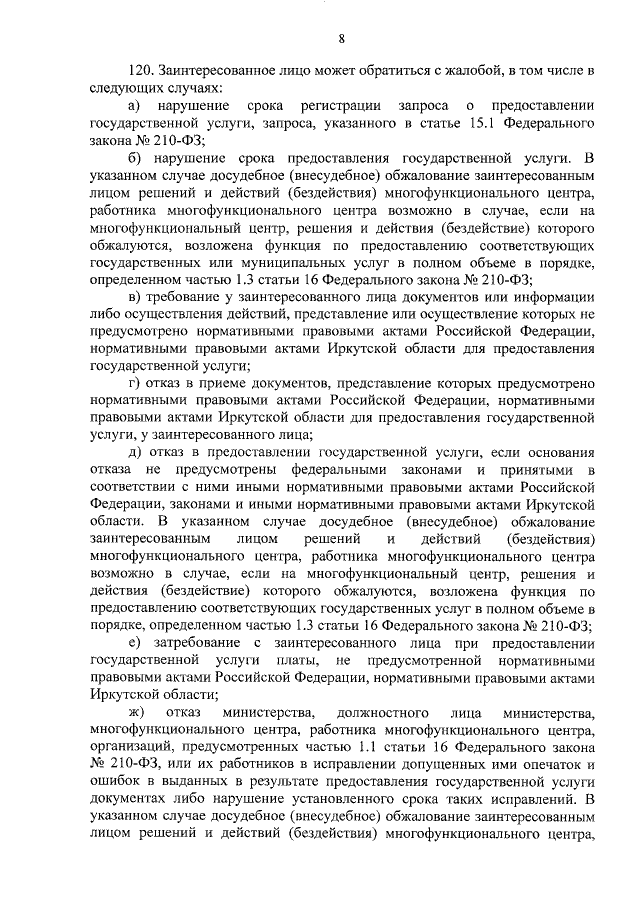 8

120. Заинтересованное лицо может обратиться с жалобой, в том числе в следующих случаях:

а) нарушение срока регистрации запроса о предоставлении государственной услуги, запроса, указанного в статье 15.1 Федерального закона № 210-ФЗ;

б) нарушение срока предоставления государственной услуги. В указанном случае досудебное (внесудебное) обжалование заинтересованным лицом решений и действий (бездействия) многофункционального центра, работника многофункционального центра возможно в случае, если на многофункциональный центр, решения и действия (бездействие) которого обжалуются, возложена функция по предоставлению соответствующих государственных или муниципальных услуг в полном объеме в порядке, определенном частью 1.3 статьи 16 Федерального закона № 210-ФЗ;

в) требование у заинтересованного лица документов или информации либо осуществления действий, представление или осуществление которых не предусмотрено нормативными правовыми актами Российской Федерации, нормативными правовыми актами Иркутской области для предоставления государственной услуги;

г) отказ в приеме документов, представление которых предусмотрено нормативными правовыми актами Российской Федерации, нормативными правовыми актами Иркутской области для предоставления государственной услуги, у заинтересованного лица;

д) отказ в предоставлении государственной услуги, если основания отказа не предусмотрены федеральными законами и принятыми в соответствии с ними иными нормативными правовыми актами Российской Федерации, законами и иными нормативными правовыми актами Иркутской области. В указанном случае досудебное (внесудебное) обжалование заинтересованным лицом решений и действий (бездействия) многофункционального центра, работника многофункционального центра возможно в случае, если на многофункциональный центр, решения и действия (бездействие) которого обжалуются, возложена функция по предоставлению соответствующих государственных услуг в полном объеме в порядке, определенном частью 1.3 статьи 16 Федерального закона № 210-ФЗ;

е) затребование с заинтересованного лица при предоставлении государственной услуги платы, не предусмотренной нормативными правовыми актами Российской Федерации, нормативными правовыми актами Иркутской области;

ж) отказ министерства, должностного лица министерства, многофункционального центра, работника многофункционального центра, организаций, предусмотренных частью 1.1 статьи 16 Федерального закона № 210-ФЗ, или их работников в исправлении допущенных ими опечаток и ошибок в выданных в результате предоставления государственной услуги документах либо нарушение установленного срока таких исправлений. В указанном случае досудебное (внесудебное) обжалование заинтересованным лицом решений и действий (бездействия) многофункционального центра,